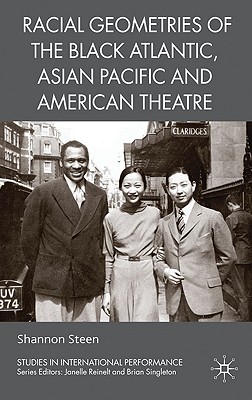 RACIAL GEOMETRIES OF THE BLACK ATLANTIC, ASIAN PACIFIC AND AMERICAN THEATRE

CLARIDGES

UV
374

Shannon Steen

STUDIES IN INTERNATIONAL PERFORMANCE
Series Editors: Janelle Reinelt and Brian Singleton